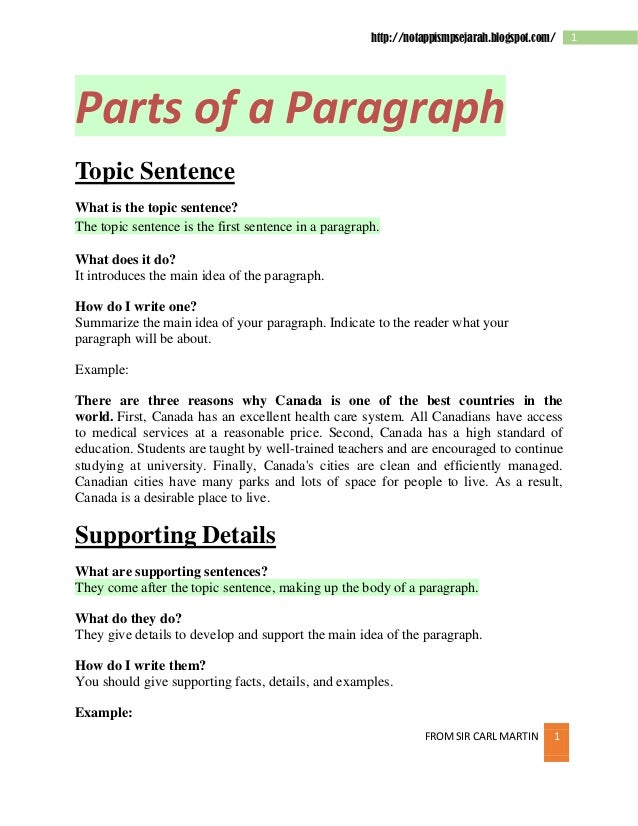 http://notappismpsejarah.blogspot.com/ 1

Parts of a Paragraph

Topic Sentence

What is the topic sentence?
The topic sentence is the first sentence in a paragraph.

What does it do?
It introduces the main idea of the paragraph.

How do I write one?
Summarize the main idea of your paragraph. Indicate to the reader what your paragraph will be about.

Example:

There are three reasons why Canada is one of the best countries in the world. First, Canada has an excellent health care system. All Canadians have access to medical services at a reasonable price. Second, Canada has a high standard of education. Students are taught by well-trained teachers and are encouraged to continue studying at university. Finally, Canada's cities are clean and efficiently managed. Canadian cities have many parks and lots of space for people to live. As a result, Canada is a desirable place to live.

Supporting Details

What are supporting sentences?
They come after the topic sentence, making up the body of a paragraph.

What do they do?
They give details to develop and support the main idea of the paragraph.

How do I write them?
You should give supporting facts, details, and examples.

Example:

FROM SIR CARL MARTIN 1